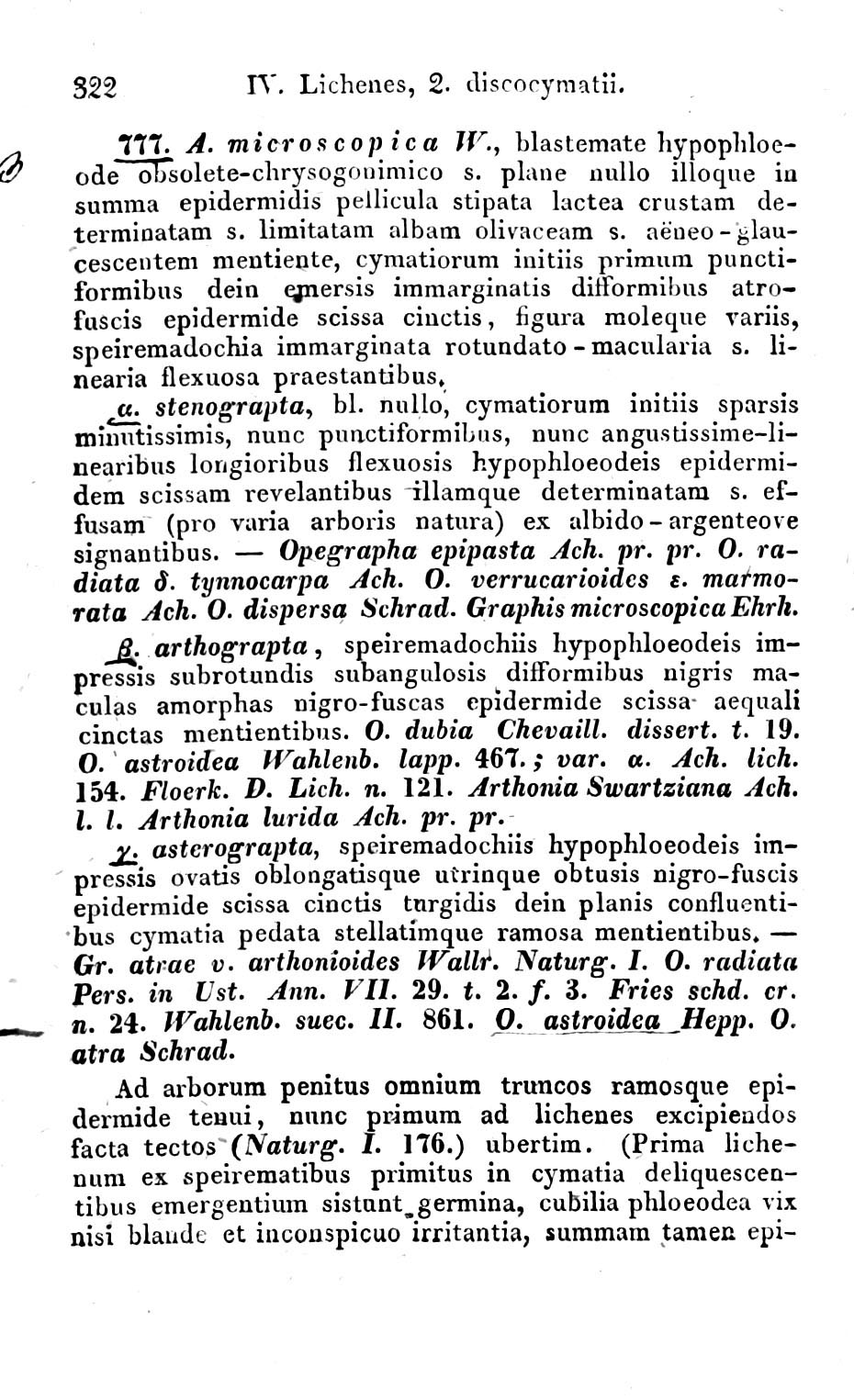 322 IV. Lichenes, 2. discocymatii.

777. A. microscopica W., blastemate hypophloeode obsolete-chrysogonimico s. plane nullo illoque in summa epidermidis pellicula stipata lactea crustam determinatam s. limitatam albam olivaceam s. aëneo-glaucescentem mentiente, cymatiorum initiis primum punctiformibus dein emersis immarginatis difformibus atrofuscis epidermide scissa cinctis, figura moleque variis, speiremadochia immarginata rotundato-macularia s. linearia flexuosa praestantibus.

α. stenograpta, bl. nullo, cymatiorum initiis sparsis minutissimis, nunc punctiformibus, nunc angustissime-linearibus longioribus flexuosis hypophloeodeis epidermidem scissam revelantibus illamque determinatam s. effusam (pro varia arboris natura) ex albido-argenteove signantibus. — Opegrapha epipasta Ach. pr. pr. O. radiata δ. tynnocarpa Ach. O. verrucarioides ε. marmorata Ach. O. dispersa Schrad. Graphis microscopica Ehrh.

β. arthograpta, speiremadochiis hypophloeodeis impressis subrotundis subangulosis difformibus nigris maculas amorphas nigro-fuscas epidermide scissa aequali cinctas mentientibus. O. dubia Chevaill. dissert. t. 19. O. astroidea Wahlenb. lapp. 467.; var. α. Ach. lich. 154. Floerk. D. Lich. n. 121. Arthonia Swartziana Ach. l. l. Arthonia lurida Ach. pr. pr.

γ. asterograpta, speiremadochiis hypophloeodeis impressis ovatis oblongatisque utrinque obtusis nigro-fuscis epidermide scissa cinctis turgidis dein planis confluentibus cymatia pedata stellatimque ramosa mentientibus. — Gr. atrae v. arthonioides Wallr. Naturg. I. O. radiata Pers. in Ust. Ann. VII. 29. t. 2. f. 3. Fries schd. cr. n. 24. Wahlenb. suec. II. 861. O. astroidea Hepp. O. atra Schrad.

Ad arborum penitus omnium truncos ramosque epidermide tenui, nunc primum ad lichenes excipiendos facta tectos (Naturg. I. 176.) ubertim. (Prima lichenum ex speirematibus primitus in cymatia deliquescentibus emergentium sistunt germina, cubilia phloeodea vix nisi blande et inconspicuo irritantia, summam tamen epi-